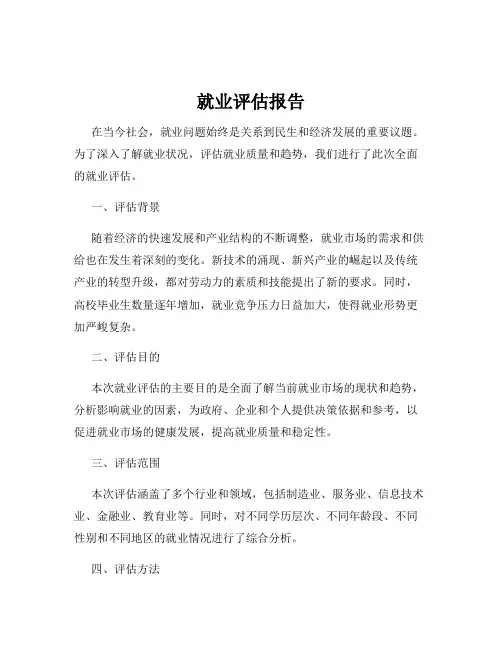 就业评估报告

在当今社会，就业问题始终是关系到民生和经济发展的重要议题。为了深入了解就业状况，评估就业质量和趋势，我们进行了此次全面的就业评估。

一、评估背景

随着经济的快速发展和产业结构的不断调整，就业市场的需求和供给也在发生着深刻的变化。新技术的涌现、新兴产业的崛起以及传统产业的转型升级，都对劳动力的素质和技能提出了新的要求。同时，高校毕业生数量逐年增加，就业竞争压力日益加大，使得就业形势更加严峻复杂。

二、评估目的

本次就业评估的主要目的是全面了解当前就业市场的现状和趋势，分析影响就业的因素，为政府、企业和个人提供决策依据和参考，以促进就业市场的健康发展，提高就业质量和稳定性。

三、评估范围

本次评估涵盖了多个行业和领域，包括制造业、服务业、信息技术业、金融业、教育业等。同时，对不同学历层次、不同年龄段、不同性别和不同地区的就业情况进行了综合分析。

四、评估方法